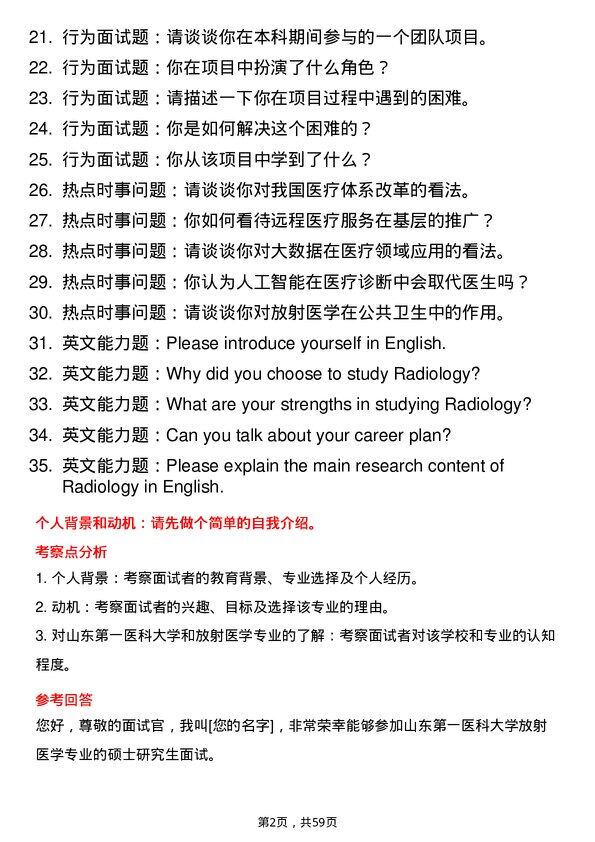 21. 行为面试题：请谈谈你在本科期间参与的一个团队项目。
22. 行为面试题：你在项目中扮演了什么角色？
23. 行为面试题：请描述一下你在项目过程中遇到的困难。
24. 行为面试题：你是如何解决这个困难的？
25. 行为面试题：你从该项目中学到了什么？
26. 热点时事问题：请谈谈你对我国医疗体系改革的看法。
27. 热点时事问题：你如何看待远程医疗服务在基层的推广？
28. 热点时事问题：请谈谈你对大数据在医疗领域应用的看法。
29. 热点时事问题：你认为人工智能在医疗诊断中会取代医生吗？
30. 热点时事问题：请谈谈你对放射医学在公共卫生中的作用。
31. 英文能力题：Please introduce yourself in English.
32. 英文能力题：Why did you choose to study Radiology?
33. 英文能力题：What are your strengths in studying Radiology?
34. 英文能力题：Can you talk about your career plan?
35. 英文能力题：Please explain the main research content of Radiology in English.

个人背景和动机：请先做个简单的自我介绍。

考察点分析

1. 个人背景：考察面试者的教育背景、专业选择及个人经历。
2. 动机：考察面试者的兴趣、目标及选择该专业的理由。
3. 对山东第一医科大学和放射医学专业的了解：考察面试者对该学校和专业的认知程度。

参考回答

您好，尊敬的面试官，我叫[您的名字]，非常荣幸能够参加山东第一医科大学放射医学专业的硕士研究生面试。

第2页，共59页